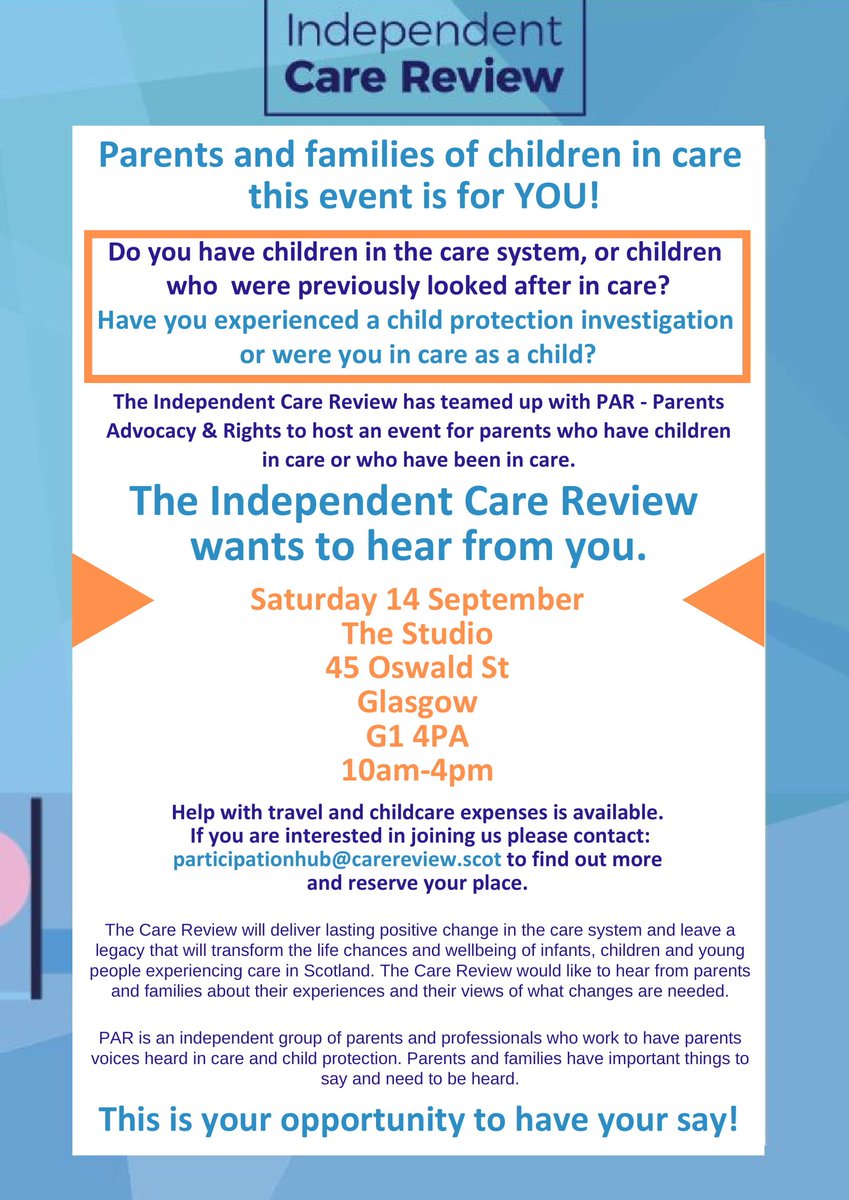 Independent
Care Review

Parents and families of children in care this event is for YOU!

Do you have children in the care system, or children who were previously looked after in care?
Have you experienced a child protection investigation or were you in care as a child?

The Independent Care Review has teamed up with PAR - Parents Advocacy & Rights to host an event for parents who have children in care or who have been in care.

The Independent Care Review wants to hear from you.

Saturday 14 September
The Studio
45 Oswald St
Glasgow
G1 4PA
10am-4pm

Help with travel and childcare expenses is available. If you are interested in joining us please contact: participationhub@carereview.scot to find out more and reserve your place.

The Care Review will deliver lasting positive change in the care system and leave a legacy that will transform the life chances and wellbeing of infants, children and young people experiencing care in Scotland. The Care Review would like to hear from parents and families about their experiences and their views of what changes are needed.

PAR is an independent group of parents and professionals who work to have parents voices heard in care and child protection. Parents and families have important things to say and need to be heard.

This is your opportunity to have your say!